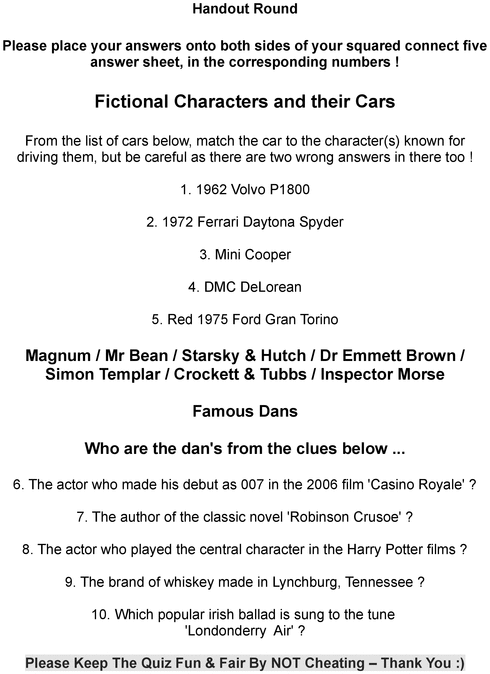 Handout Round

Please place your answers onto both sides of your squared connect five answer sheet, in the corresponding numbers !

Fictional Characters and their Cars

From the list of cars below, match the car to the character(s) known for driving them, but be careful as there are two wrong answers in there too !

1. 1962 Volvo P1800

2. 1972 Ferrari Daytona Spyder

3. Mini Cooper

4. DMC DeLorean

5. Red 1975 Ford Gran Torino

Magnum / Mr Bean / Starsky & Hutch / Dr Emmett Brown / Simon Templar / Crockett & Tubbs / Inspector Morse

Famous Dans

Who are the dan's from the clues below ...

6. The actor who made his debut as 007 in the 2006 film 'Casino Royale' ?

7. The author of the classic novel 'Robinson Crusoe' ?

8. The actor who played the central character in the Harry Potter films ?

9. The brand of whiskey made in Lynchburg, Tennessee ?

10. Which popular irish ballad is sung to the tune 'Londonderry Air' ?

Please Keep The Quiz Fun & Fair By NOT Cheating – Thank You :)